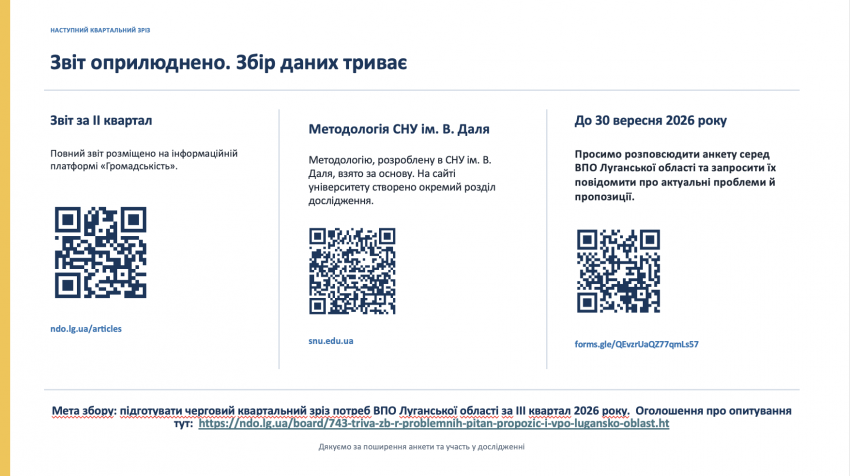 НАСТУПНИЙ КВАРТАЛЬНИЙ ЗРІЗ

Звіт оприлюднено. Збір даних триває

Звіт за II квартал

Повний звіт розміщено на інформаційній платформі «Громадськість».

ndo.lg.ua/articles

Методологія СНУ ім. В. Даля

Методологію, розроблену в СНУ ім. В. Даля, взято за основу. На сайті університету створено окремий розділ дослідження.

snu.edu.ua

До 30 вересня 2026 року

Просимо розповсюдити анкету серед ВПО Луганської області та запросити їх повідомити про актуальні проблеми й пропозиції.

forms.gle/QEvzrUaQZ77qmLs57

Мета збору: підготувати черговий квартальний зріз потреб ВПО Луганської області за III квартал 2026 року. Оголошення про опитування тут: https://ndo.lg.ua/board/743-triva-zb-r-problemnih-pitan-propozic-i-vpo-lugansko-oblast.ht

Дякуємо за поширення анкети та участь у дослідженні